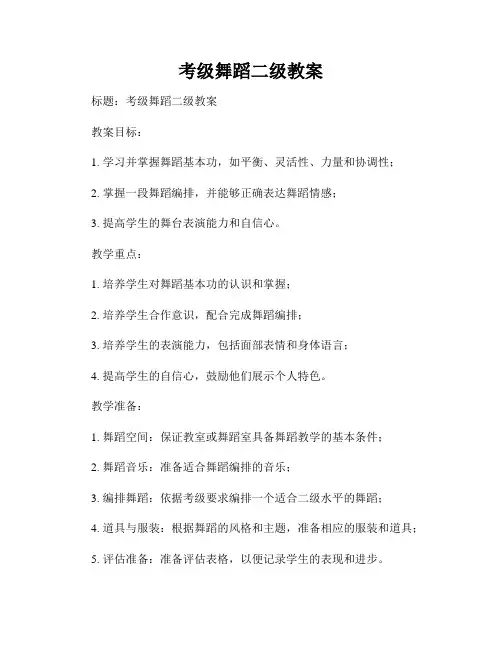 考级舞蹈二级教案

标题：考级舞蹈二级教案

教案目标：

1. 学习并掌握舞蹈基本功，如平衡、灵活性、力量和协调性；

2. 掌握一段舞蹈编排，并能够正确表达舞蹈情感；

3. 提高学生的舞台表演能力和自信心。

教学重点：

1. 培养学生对舞蹈基本功的认识和掌握；

2. 培养学生合作意识，配合完成舞蹈编排；

3. 培养学生的表演能力，包括面部表情和身体语言；

4. 提高学生的自信心，鼓励他们展示个人特色。

教学准备：

1. 舞蹈空间：保证教室或舞蹈室具备舞蹈教学的基本条件；

2. 舞蹈音乐：准备适合舞蹈编排的音乐；

3. 编排舞蹈：依据考级要求编排一个适合二级水平的舞蹈；

4. 道具与服装：根据舞蹈的风格和主题，准备相应的服装和道具；

5. 评估准备：准备评估表格，以便记录学生的表现和进步。